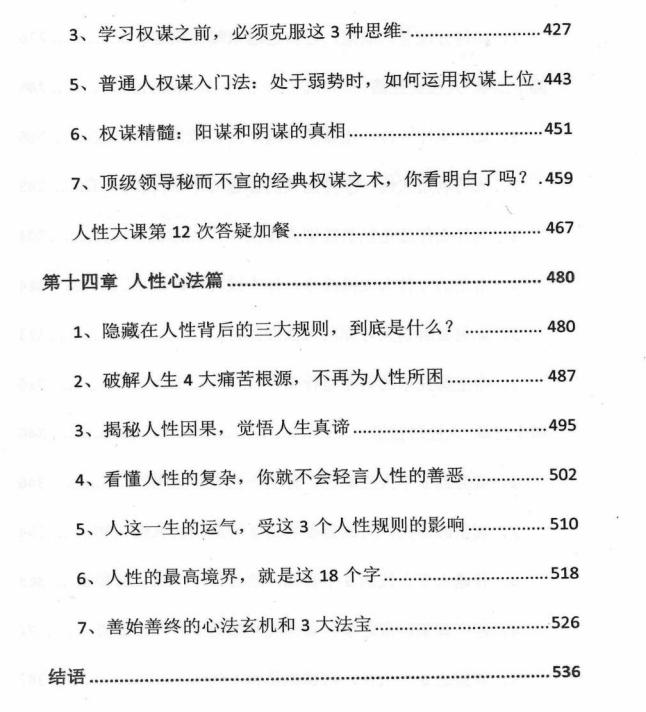 3、学习权谋之前，必须克服这3种思维- 427

5、普通人权谋入门法：处于弱势时，如何运用权谋上位 443

6、权谋精髓：阳谋和阴谋的真相 451

7、顶级领导秘而不宣的经典权谋之术，你看明白了吗？ 459

人性大课第12次答疑加餐 467

第十四章 人性心法篇 480

1、隐藏在人性背后的三大规则，到底是什么？ 480

2、破解人生4大痛苦根源，不再为人性所困 487

3、揭秘人性因果，觉悟人生真谛 495

4、看懂人性的复杂，你就不会轻言人性的善恶 502

5、人这一生的运气，受这3个人性规则的影响 510

6、人性的最高境界，就是这18个字 518

7、善始善终的心法玄机和3大法宝 526

结语 536